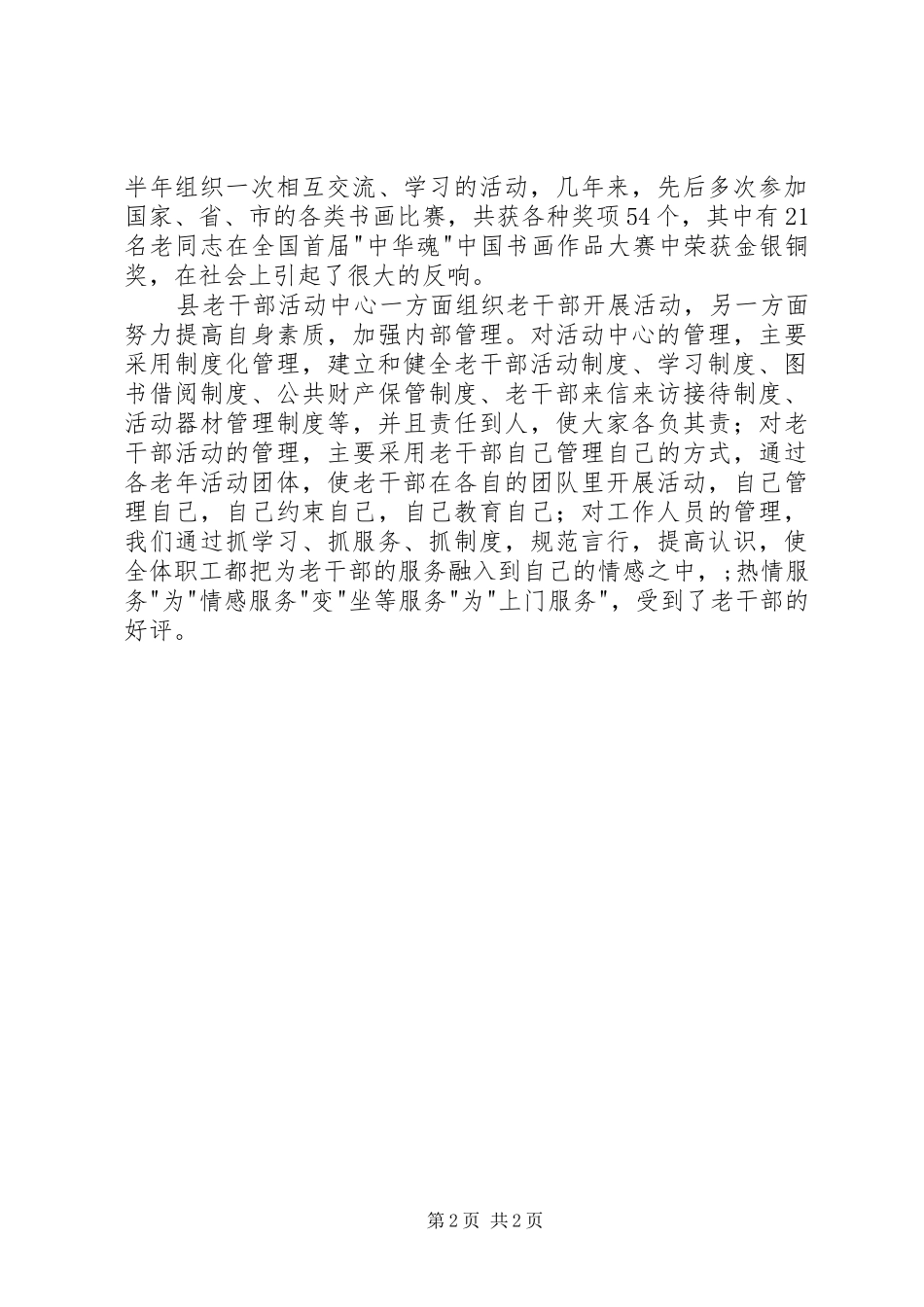 半年组织一次相互交流、学习的活动，几年来，先后多次参加国家、省、市的各类书画比赛，共获各种奖项54个，其中有21名老同志在全国首届"中华魂"中国书画作品大赛中荣获金银铜奖，在社会上引起了很大的反响。

县老干部活动中心一方面组织老干部开展活动，另一方面努力提高自身素质，加强内部管理。对活动中心的管理，主要采用制度化管理，建立和健全老干部活动制度、学习制度、图书借阅制度、公共财产保管制度、老干部来信来访接待制度、活动器材管理制度等，并且责任到人，使大家各负其责；对老干部活动的管理，主要采用老干部自己管理自己的方式，通过各老年活动团体，使老干部在各自的团队里开展活动，自己管理自己，自己约束自己，自己教育自己；对工作人员的管理，我们通过抓学习、抓服务、抓制度，规范言行，提高认识，使全体职工都把为老干部的服务融入到自己的情感之中，;热情服务"为"情感服务"变"坐等服务"为"上门服务"，受到了老干部的好评。

第2页 共2页